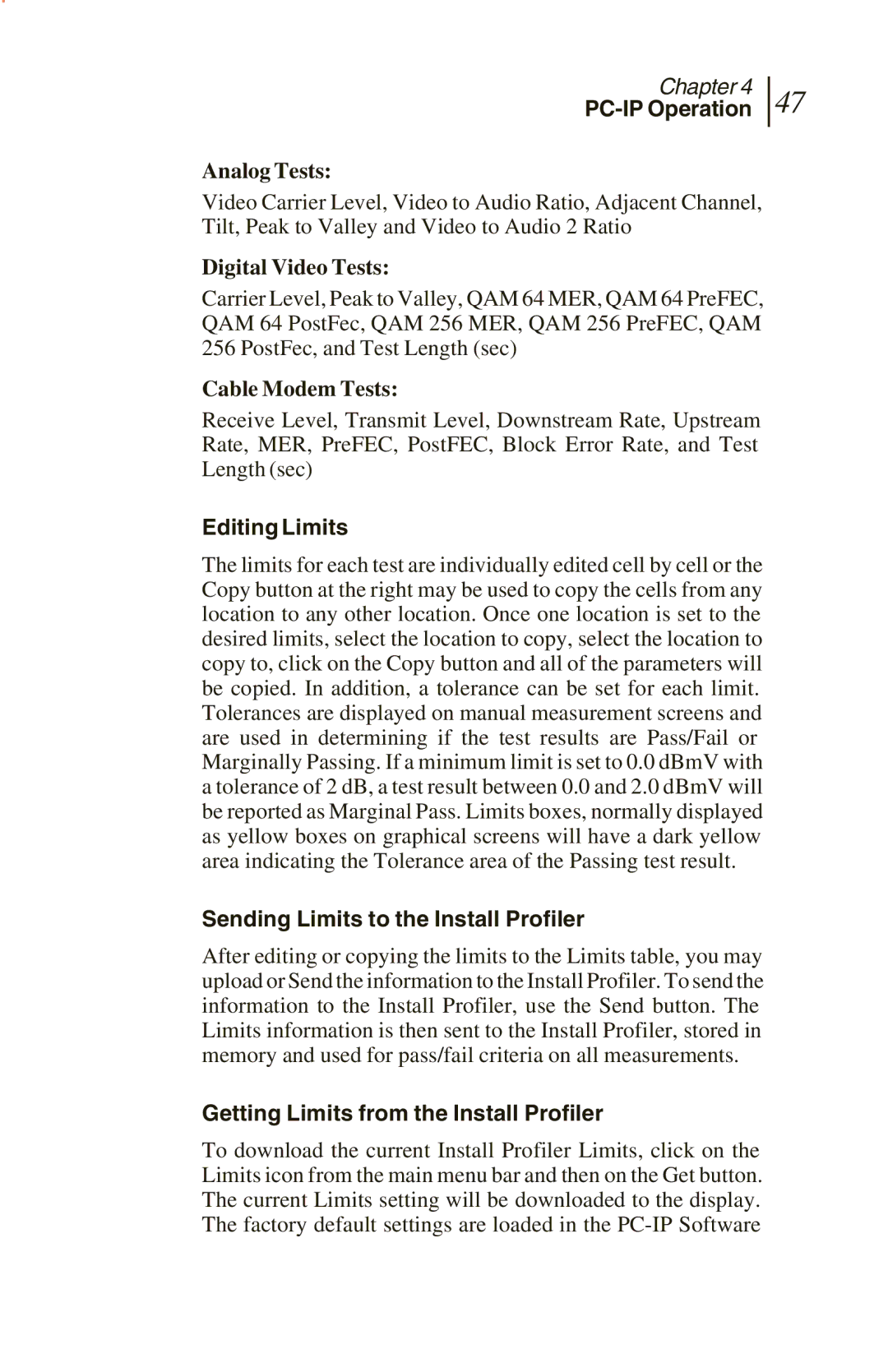 Chapter 4
PC-IP Operation
47

Analog Tests:

Video Carrier Level, Video to Audio Ratio, Adjacent Channel, Tilt, Peak to Valley and Video to Audio 2 Ratio

Digital Video Tests:

Carrier Level, Peak to Valley, QAM 64 MER, QAM 64 PreFEC, QAM 64 PostFec, QAM 256 MER, QAM 256 PreFEC, QAM 256 PostFec, and Test Length (sec)

Cable Modem Tests:

Receive Level, Transmit Level, Downstream Rate, Upstream Rate, MER, PreFEC, PostFEC, Block Error Rate, and Test Length (sec)

Editing Limits

The limits for each test are individually edited cell by cell or the Copy button at the right may be used to copy the cells from any location to any other location. Once one location is set to the desired limits, select the location to copy, select the location to copy to, click on the Copy button and all of the parameters will be copied. In addition, a tolerance can be set for each limit. Tolerances are displayed on manual measurement screens and are used in determining if the test results are Pass/Fail or Marginally Passing. If a minimum limit is set to 0.0 dBmV with a tolerance of 2 dB, a test result between 0.0 and 2.0 dBmV will be reported as Marginal Pass. Limits boxes, normally displayed as yellow boxes on graphical screens will have a dark yellow area indicating the Tolerance area of the Passing test result.

Sending Limits to the Install Profiler

After editing or copying the limits to the Limits table, you may upload or Send the information to the Install Profiler. To send the information to the Install Profiler, use the Send button. The Limits information is then sent to the Install Profiler, stored in memory and used for pass/fail criteria on all measurements.

Getting Limits from the Install Profiler

To download the current Install Profiler Limits, click on the Limits icon from the main menu bar and then on the Get button. The current Limits setting will be downloaded to the display. The factory default settings are loaded in the PC-IP Software